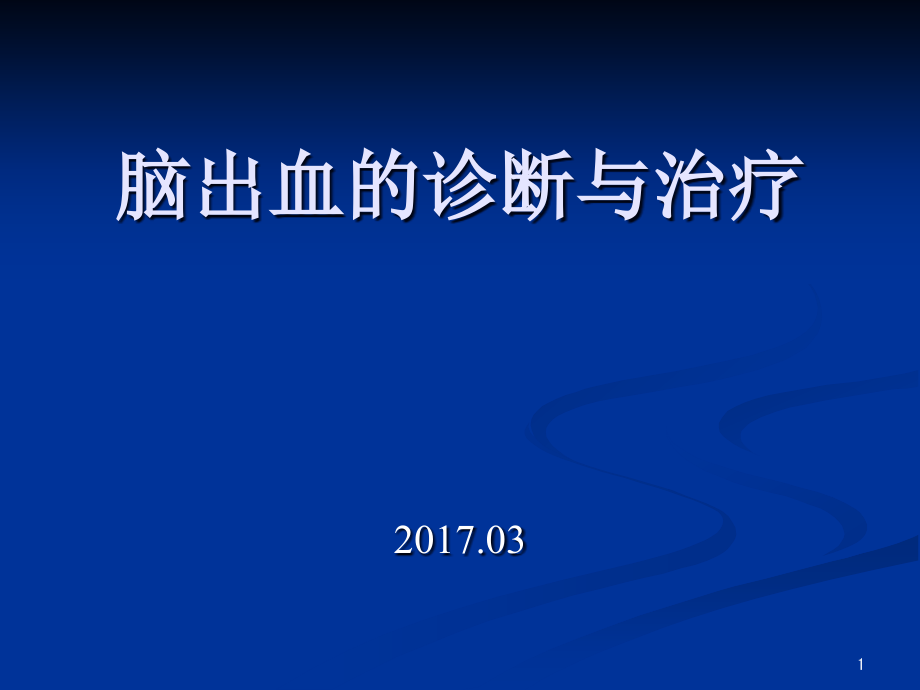 脑出血的诊断与治疗

2017.03

1